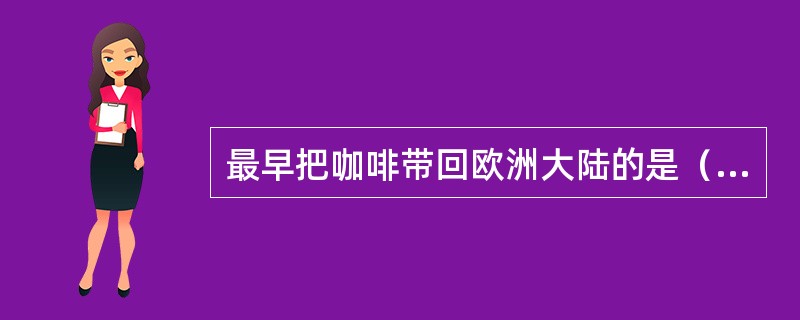 最早把咖啡带回欧洲大陆的是（...